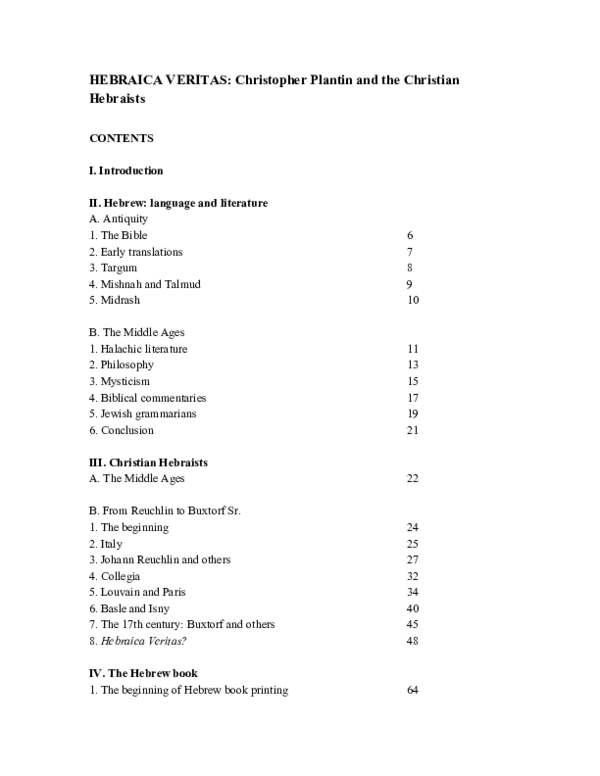 HEBRAICA VERITAS: Christopher Plantin and the Christian Hebraists

CONTENTS

I. Introduction

II. Hebrew: language and literature
A. Antiquity
1. The Bible 6
2. Early translations 7
3. Targum 8
4. Mishnah and Talmud 9
5. Midrash 10

B. The Middle Ages
1. Halachic literature 11
2. Philosophy 13
3. Mysticism 15
4. Biblical commentaries 17
5. Jewish grammarians 19
6. Conclusion 21

III. Christian Hebraists
A. The Middle Ages 22

B. From Reuchlin to Buxtorf Sr.
1. The beginning 24
2. Italy 25
3. Johann Reuchlin and others 27
4. Collegia 32
5. Louvain and Paris 34
6. Basle and Isny 40
7. The 17th century: Buxtorf and others 45
8. Hebraica Veritas? 48

IV. The Hebrew book
1. The beginning of Hebrew book printing 64